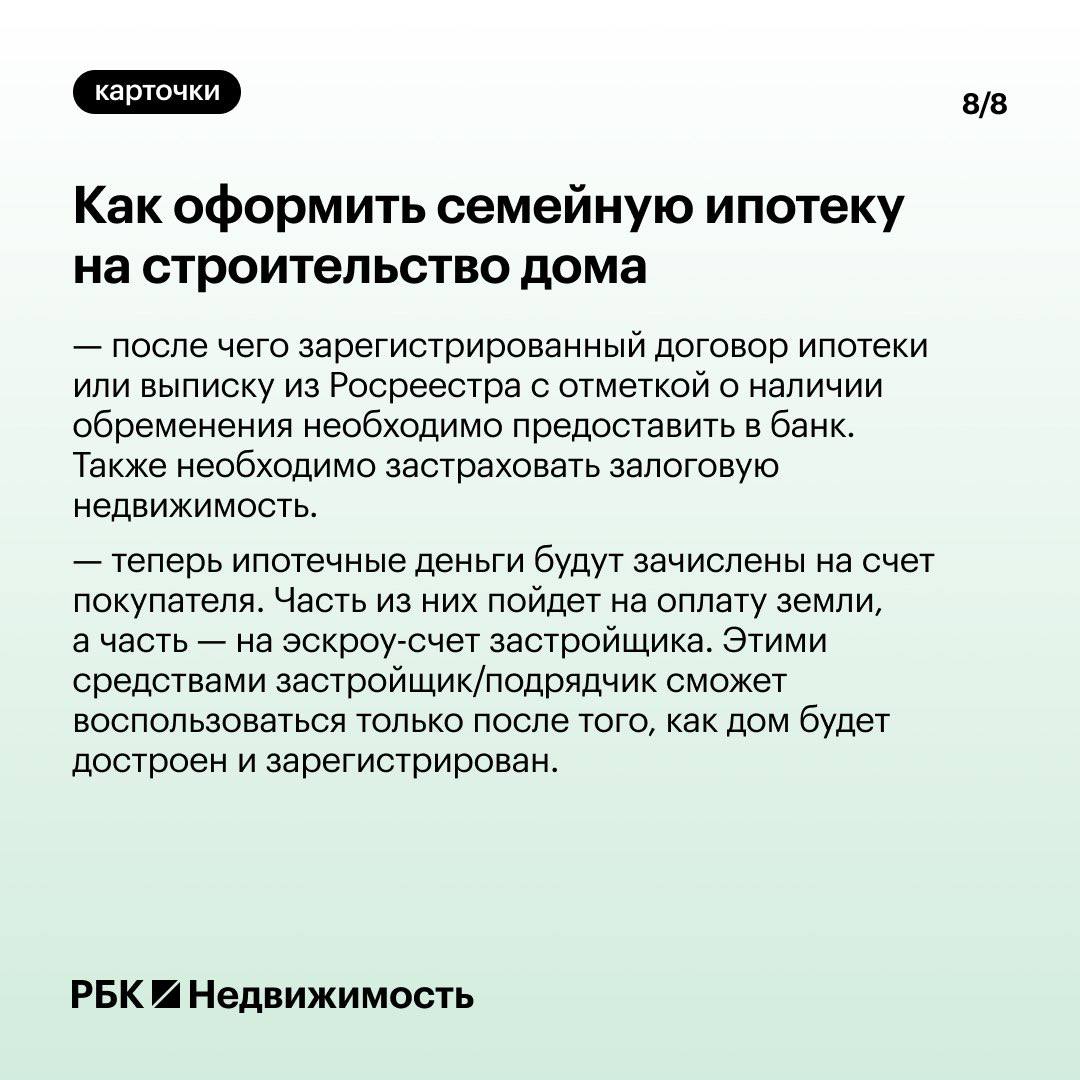 карточки

8/8

Как оформить семейную ипотеку на строительство дома

— после чего зарегистрированный договор ипотеки или выписку из Росреестра с отметкой о наличии обременения необходимо предоставить в банк. Также необходимо застраховать залоговую недвижимость.

— теперь ипотечные деньги будут зачислены на счет покупателя. Часть из них пойдет на оплату земли, а часть — на эскроу-счет застройщика. Этими средствами застройщик/подрядчик сможет воспользоваться только после того, как дом будет достроен и зарегистрирован.

РБК Недвижимость